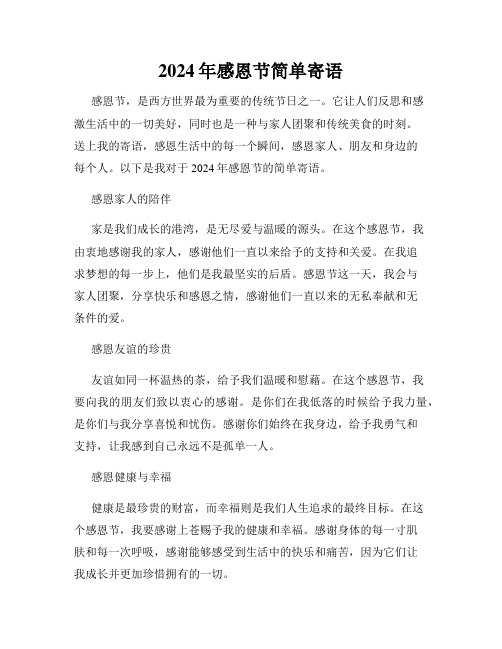 2024年感恩节简单寄语

感恩节，是西方世界最为重要的传统节日之一。它让人们反思和感激生活中的一切美好，同时也是一种与家人团聚和传统美食的时刻。送上我的寄语，感恩生活中的每一个瞬间，感恩家人、朋友和身边的每个人。以下是我对于2024年感恩节的简单寄语。

感恩家人的陪伴

家是我们成长的港湾，是无尽爱与温暖的源头。在这个感恩节，我由衷地感谢我的家人，感谢他们一直以来给予的支持和关爱。在我追求梦想的每一步上，他们是我最坚实的后盾。感恩节这一天，我会与家人团聚，分享快乐和感恩之情，感谢他们一直以来的无私奉献和无条件的爱。

感恩友谊的珍贵

友谊如同一杯温热的茶，给予我们温暖和慰藉。在这个感恩节，我要向我的朋友们致以衷心的感谢。是你们在我低落的时候给予我力量，是你们与我分享喜悦和忧伤。感谢你们始终在我身边，给予我勇气和支持，让我感到自己永远不是孤单一人。

感恩健康与幸福

健康是最珍贵的财富，而幸福则是我们人生追求的最终目标。在这个感恩节，我要感谢上苍赐予我的健康和幸福。感谢身体的每一寸肌肤和每一次呼吸，感谢能够感受到生活中的快乐和痛苦，因为它们让我成长并更加珍惜拥有的一切。